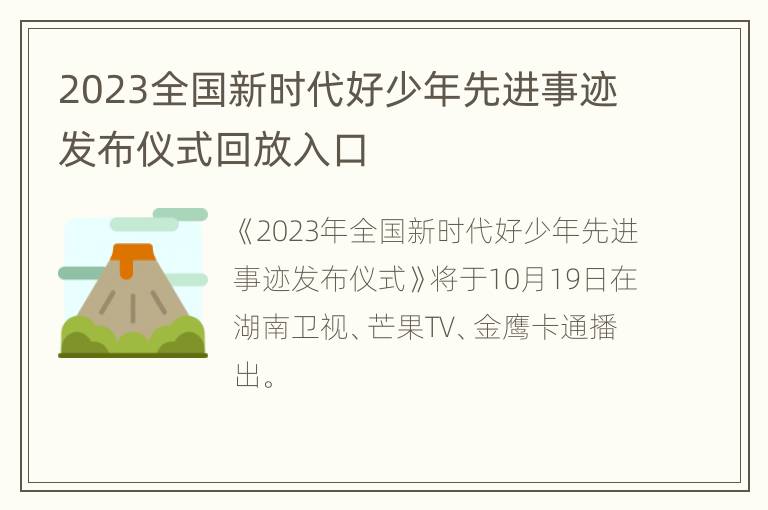 2023全国新时代好少年先进事迹发布仪式回放入口

《2023年全国新时代好少年先进事迹发布仪式》将于10月19日在湖南卫视、芒果TV、金鹰卡通播出。